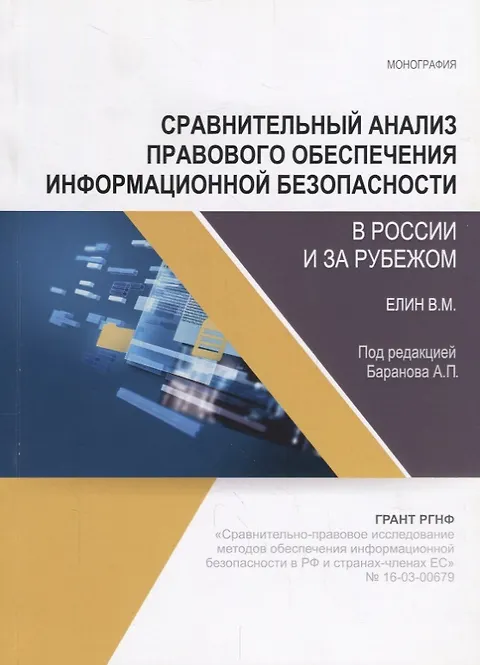 МОНОГРАФИЯ

СРАВНИТЕЛЬНЫЙ АНАЛИЗ ПРАВОВОГО ОБЕСПЕЧЕНИЯ ИНФОРМАЦИОННОЙ БЕЗОПАСНОСТИ

В РОССИИ И ЗА РУБЕЖОМ

ЕЛИН В.М.

Под редакцией Баранова А.П.

ГРАНТ РГНФ
«Сравнительно-правовое исследование методов обеспечения информационной безопасности в РФ и странах-членах ЕС»
№ 16-03-00679